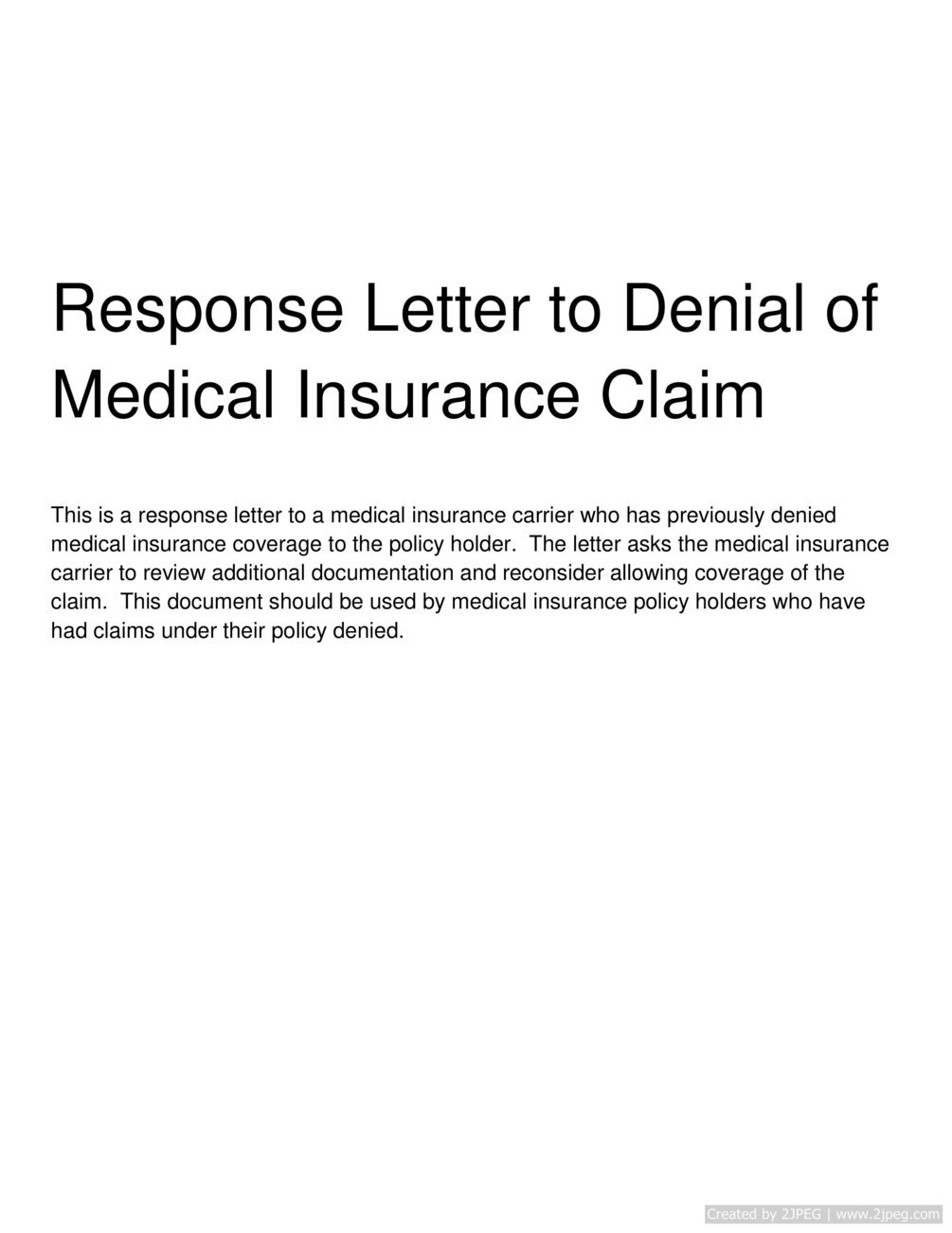 Response Letter to Denial of Medical Insurance Claim

This is a response letter to a medical insurance carrier who has previously denied medical insurance coverage to the policy holder.  The letter asks the medical insurance carrier to review additional documentation and reconsider allowing coverage of the claim.  This document should be used by medical insurance policy holders who have had claims under their policy denied.

Created by 2JPEG | www.2jpeg.com